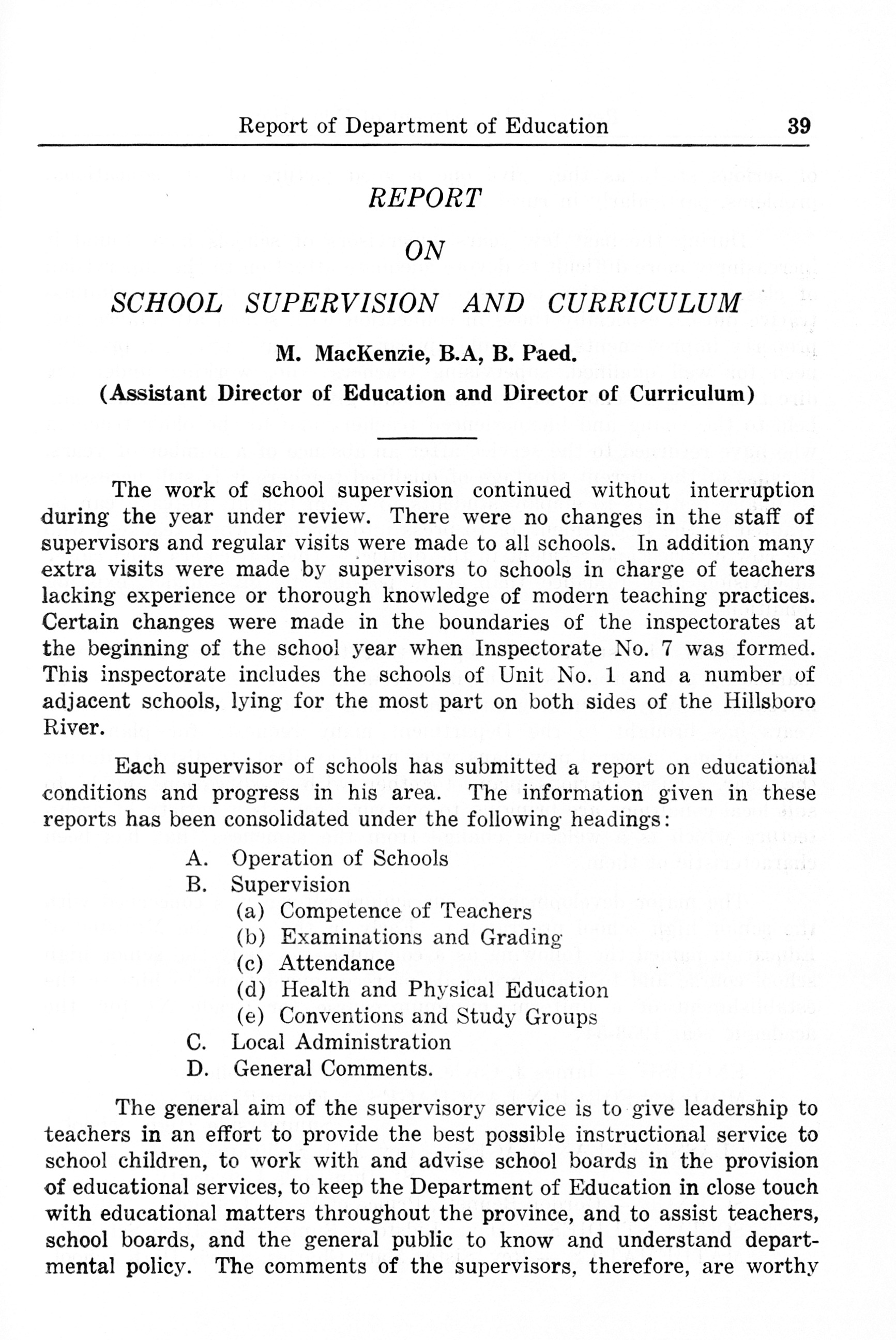 Report of Department of Education 39

REPORT

ON

SCHOOL SUPERVISION AND CURRICULUM

M. MacKenzie, B.A, B. Paed.

(Assistant Director of Education and Director of Curriculum)

The work of school supervision continued without interruption during the year under review. There were no changes in the staff of supervisors and regular visits were made to all schools. In addition many extra visits were made by supervisors to schools in charge of teachers lacking experience or thorough knowledge of modern teaching practices. Certain changes were made in the boundaries of the inspectorates at the beginning of the school year when Inspectorate No. 7 was formed. This inspectorate includes the schools of Unit No. 1 and a number of adjacent schools, lying for the most part on both sides of the Hillsboro River.

Each supervisor of schools has submitted a report on educational conditions and progress in his area. The information given in these reports has been consolidated under the following headings:

A. Operation of Schools
B. Supervision
(a) Competence of Teachers
(b) Examinations and Grading
(c) Attendance
(d) Health and Physical Education
(e) Conventions and Study Groups
C. Local Administration
D. General Comments.

The general aim of the supervisory service is to give leadership to teachers in an effort to provide the best possible instructional service to school children, to work with and advise school boards in the provision of educational services, to keep the Department of Education in close touch with educational matters throughout the province, and to assist teachers, school boards, and the general public to know and understand departmental policy. The comments of the supervisors, therefore, are worthy